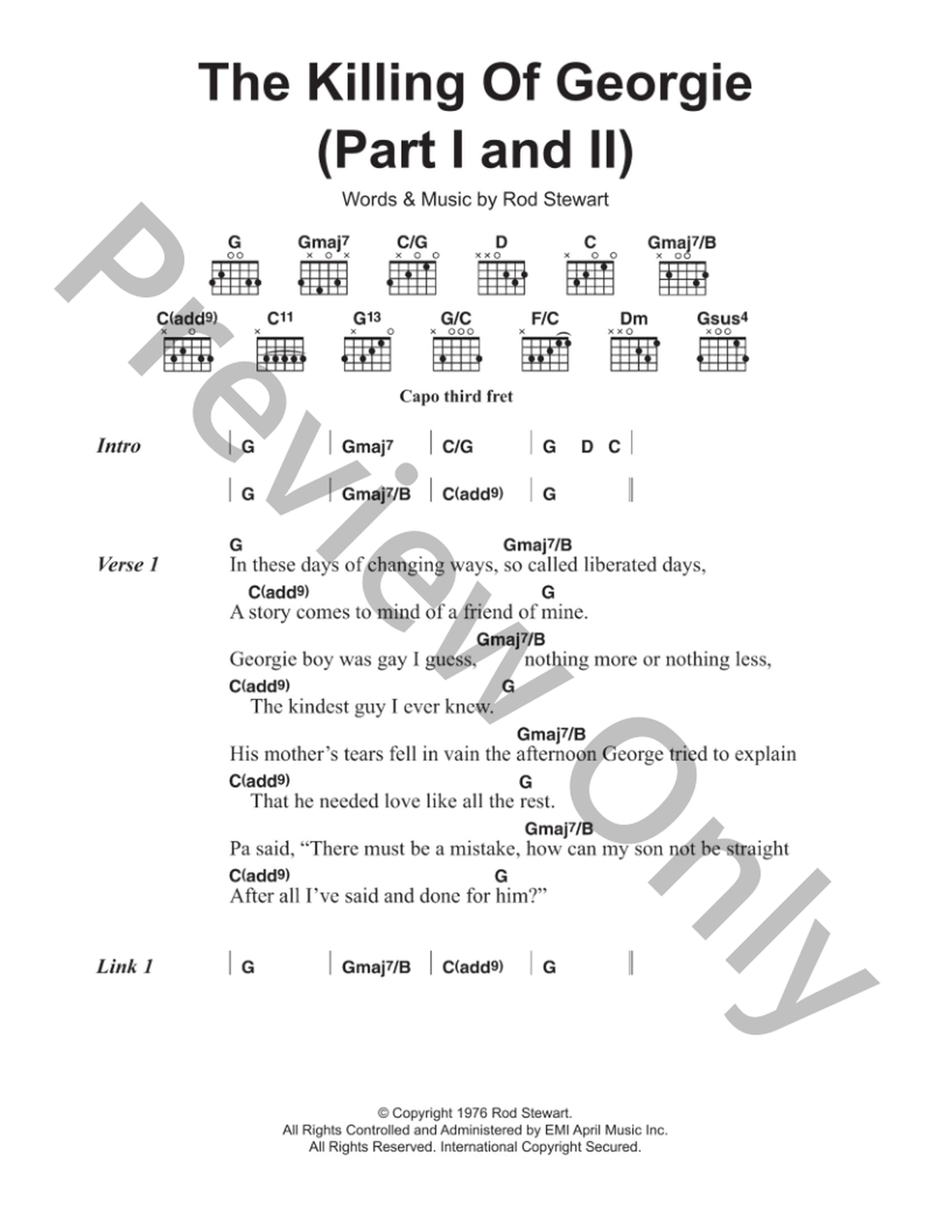 The Killing Of Georgie (Part I and II)

Words & Music by Rod Stewart

G Gmaj7 C/G D C Gmaj7/B

C(add9) C11 G13 G/C F/C Dm Gsus4

Capo third fret

Intro | G | Gmaj7 | C/G | G D C |
| G | Gmaj7/B | C(add9) | G ||

Verse 1
G Gmaj7/B
In these days of changing ways, so called liberated days,
C(add9) G
A story comes to mind of a friend of mine.
Gmaj7/B
Georgie boy was gay I guess, nothing more or nothing less,
C(add9) G
The kindest guy I ever knew.
Gmaj7/B
His mother's tears fell in vain the afternoon George tried to explain
C(add9) G
That he needed love like all the rest.
Gmaj7/B
Pa said, "There must be a mistake, how can my son not be straight
C(add9) G
After all I've said and done for him?"

Link 1 | G | Gmaj7/B | C(add9) | G ||

Preview Only

© Copyright 1976 Rod Stewart.
All Rights Controlled and Administered by EMI April Music Inc.
All Rights Reserved. International Copyright Secured.